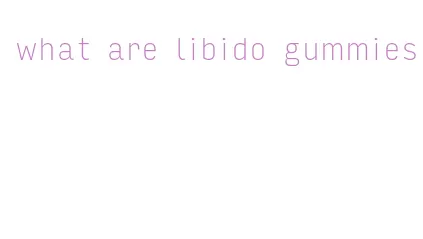 what are libido gummies